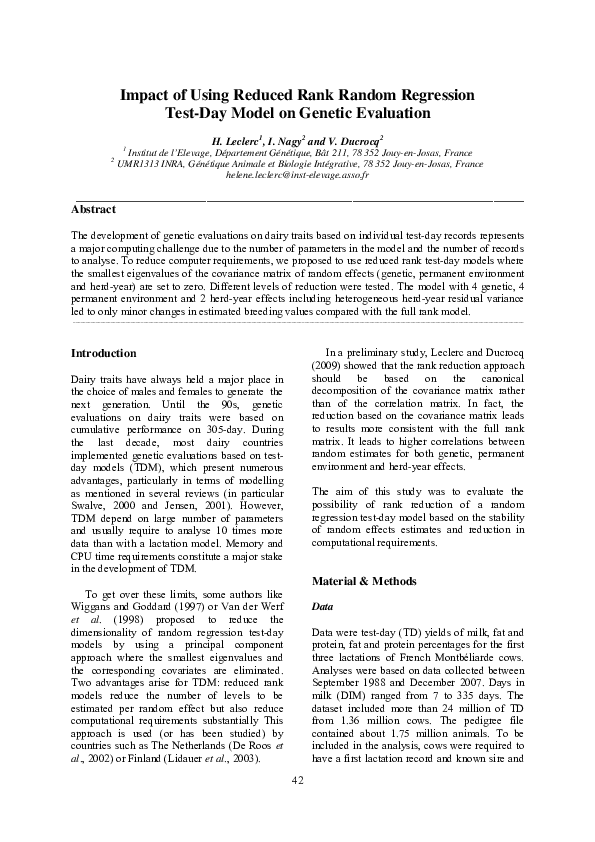 Impact of Using Reduced Rank Random Regression Test-Day Model on Genetic Evaluation

H. Leclerc$^{1}$, I. Nagy$^{2}$ and V. Ducrocq$^{2}$
$^{1}$ Institut de l'Elevage, Département Génétique, Bât 211, 78 352 Jouy-en-Josas, France
$^{2}$ UMR1313 INRA, Génétique Animale et Biologie Intégrative, 78 352 Jouy-en-Josas, France
helene.leclerc@inst-elevage.asso.fr

Abstract

The development of genetic evaluations on dairy traits based on individual test-day records represents a major computing challenge due to the number of parameters in the model and the number of records to analyse. To reduce computer requirements, we proposed to use reduced rank test-day models where the smallest eigenvalues of the covariance matrix of random effects (genetic, permanent environment and herd-year) are set to zero. Different levels of reduction were tested. The model with 4 genetic, 4 permanent environment and 2 herd-year effects including heterogeneous herd-year residual variance led to only minor changes in estimated breeding values compared with the full rank model.

Introduction

Dairy traits have always held a major place in the choice of males and females to generate the next generation. Until the 90s, genetic evaluations on dairy traits were based on cumulative performance on 305-day. During the last decade, most dairy countries implemented genetic evaluations based on test-day models (TDM), which present numerous advantages, particularly in terms of modelling as mentioned in several reviews (in particular Swalve, 2000 and Jensen, 2001). However, TDM depend on large number of parameters and usually require to analyse 10 times more data than with a lactation model. Memory and CPU time requirements constitute a major stake in the development of TDM.

To get over these limits, some authors like Wiggans and Goddard (1997) or Van der Werf et al. (1998) proposed to reduce the dimensionality of random regression test-day models by using a principal component approach where the smallest eigenvalues and the corresponding covariates are eliminated. Two advantages arise for TDM: reduced rank models reduce the number of levels to be estimated per random effect but also reduce computational requirements substantially This approach is used (or has been studied) by countries such as The Netherlands (De Roos et al., 2002) or Finland (Lidauer et al., 2003).

In a preliminary study, Leclerc and Ducrocq (2009) showed that the rank reduction approach should be based on the canonical decomposition of the covariance matrix rather than of the correlation matrix. In fact, the reduction based on the covariance matrix leads to results more consistent with the full rank matrix. It leads to higher correlations between random estimates for both genetic, permanent environment and herd-year effects.

The aim of this study was to evaluate the possibility of rank reduction of a random regression test-day model based on the stability of random effects estimates and reduction in computational requirements.

Material & Methods

Data

Data were test-day (TD) yields of milk, fat and protein, fat and protein percentages for the first three lactations of French Montbéliarde cows. Analyses were based on data collected between September 1988 and December 2007. Days in milk (DIM) ranged from 7 to 335 days. The dataset included more than 24 million of TD from 1.36 million cows. The pedigree file contained about 1.75 million animals. To be included in the analysis, cows were required to have a first lactation record and known sire and

42